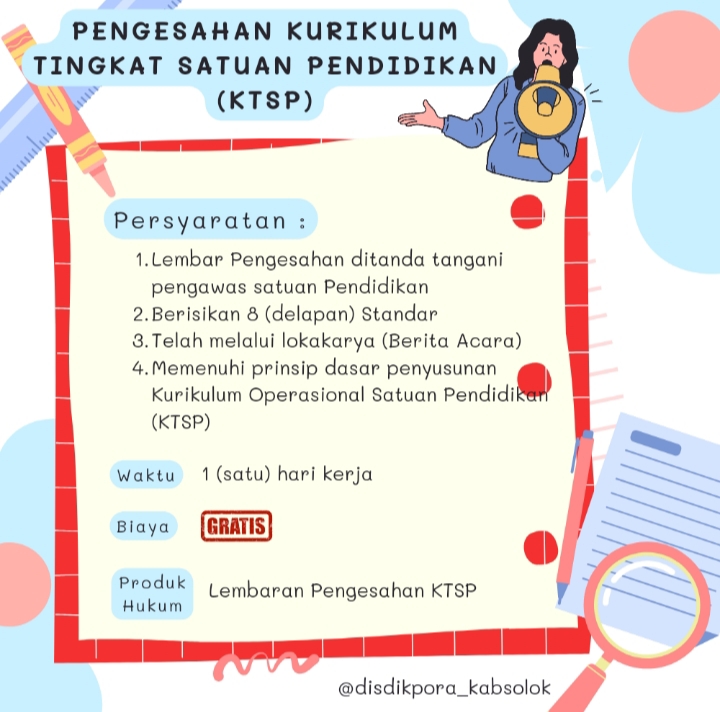 PENGESAHAN KURIKULUM TINGKAT SATUAN PENDIDIKAN (KTSP)

Persyaratan :

1. Lembar Pengesahan ditanda tangani pengawas satuan Pendidikan
2. Berisikan 8 (delapan) Standar
3. Telah melalui lokakarya (Berita Acara)
4. Memenuhi prinsip dasar penyusunan Kurikulum Operasional Satuan Pendidikan (KTSP)

Waktu 1 (satu) hari kerja

Biaya GRATIS

Produk Hukum Lembaran Pengesahan KTSP

@disdikpora_kabsolok